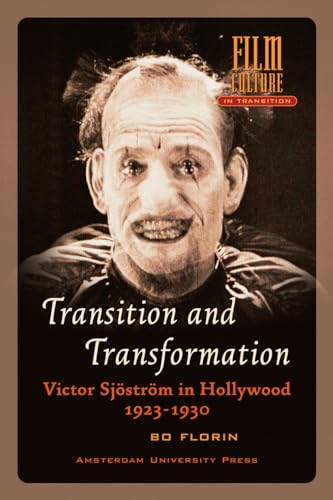 FILM CULTURE
IN TRANSITION

Transition and Transformation

Victor Sjöström in Hollywood 1923-1930

BO FLORIN

AMSTERDAM UNIVERSITY PRESS